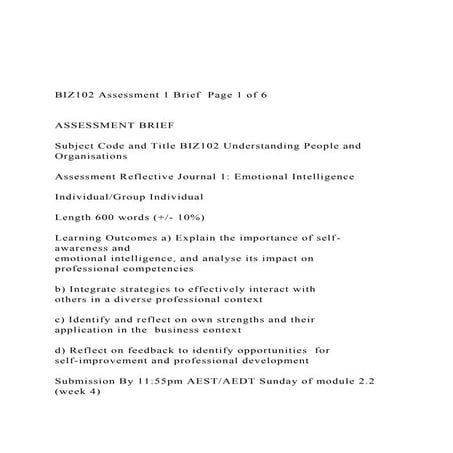 BIZ102 Assessment 1 Brief Page 1 of 6

ASSESSMENT BRIEF

Subject Code and Title BIZ102 Understanding People and Organisations

Assessment Reflective Journal 1: Emotional Intelligence

Individual/Group Individual

Length 600 words (+/- 10%)

Learning Outcomes a) Explain the importance of self-awareness and emotional intelligence, and analyse its impact on professional competencies

b) Integrate strategies to effectively interact with others in a diverse professional context

c) Identify and reflect on own strengths and their application in the business context

d) Reflect on feedback to identify opportunities for self-improvement and professional development

Submission By 11:55pm AEST/AEDT Sunday of module 2.2 (week 4)